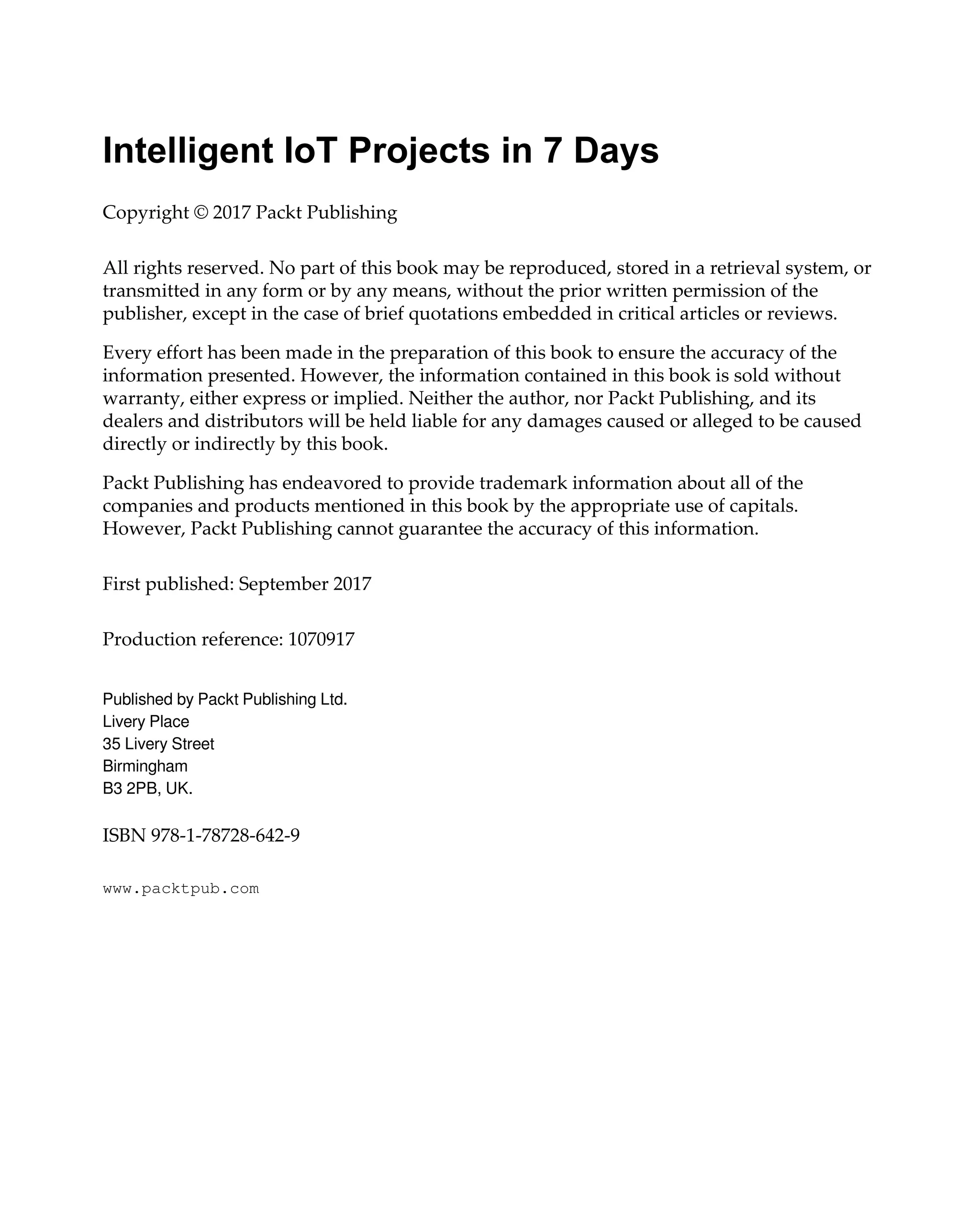 Intelligent IoT Projects in 7 Days

Copyright © 2017 Packt Publishing

All rights reserved. No part of this book may be reproduced, stored in a retrieval system, or transmitted in any form or by any means, without the prior written permission of the publisher, except in the case of brief quotations embedded in critical articles or reviews.

Every effort has been made in the preparation of this book to ensure the accuracy of the information presented. However, the information contained in this book is sold without warranty, either express or implied. Neither the author, nor Packt Publishing, and its dealers and distributors will be held liable for any damages caused or alleged to be caused directly or indirectly by this book.

Packt Publishing has endeavored to provide trademark information about all of the companies and products mentioned in this book by the appropriate use of capitals. However, Packt Publishing cannot guarantee the accuracy of this information.

First published: September 2017

Production reference: 1070917

Published by Packt Publishing Ltd.
Livery Place
35 Livery Street
Birmingham
B3 2PB, UK.

ISBN 978-1-78728-642-9

www.packtpub.com